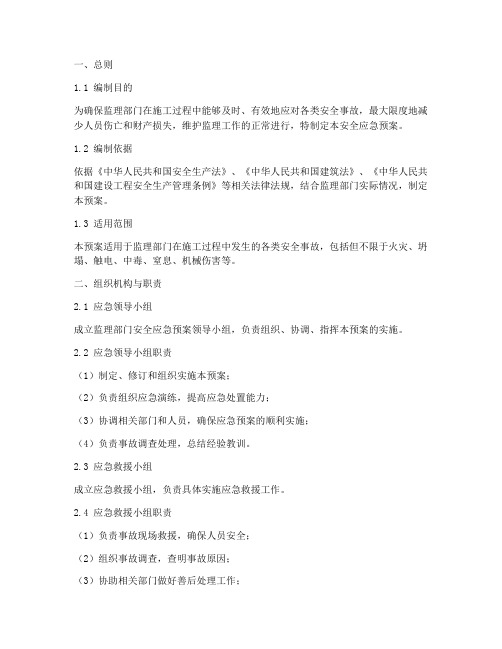 一、总则

1.1 编制目的

为确保监理部门在施工过程中能够及时、有效地应对各类安全事故，最大限度地减少人员伤亡和财产损失，维护监理工作的正常进行，特制定本安全应急预案。

1.2 编制依据

依据《中华人民共和国安全生产法》、《中华人民共和国建筑法》、《中华人民共和国建设工程安全生产管理条例》等相关法律法规，结合监理部门实际情况，制定本预案。

1.3 适用范围

本预案适用于监理部门在施工过程中发生的各类安全事故，包括但不限于火灾、坍塌、触电、中毒、窒息、机械伤害等。

二、组织机构与职责

2.1 应急领导小组

成立监理部门安全应急预案领导小组，负责组织、协调、指挥本预案的实施。

2.2 应急领导小组职责

（1）制定、修订和组织实施本预案；

（2）负责组织应急演练，提高应急处置能力；

（3）协调相关部门和人员，确保应急预案的顺利实施；

（4）负责事故调查处理，总结经验教训。

2.3 应急救援小组

成立应急救援小组，负责具体实施应急救援工作。

2.4 应急救援小组职责

（1）负责事故现场救援，确保人员安全；

（2）组织事故调查，查明事故原因；

（3）协助相关部门做好善后处理工作；